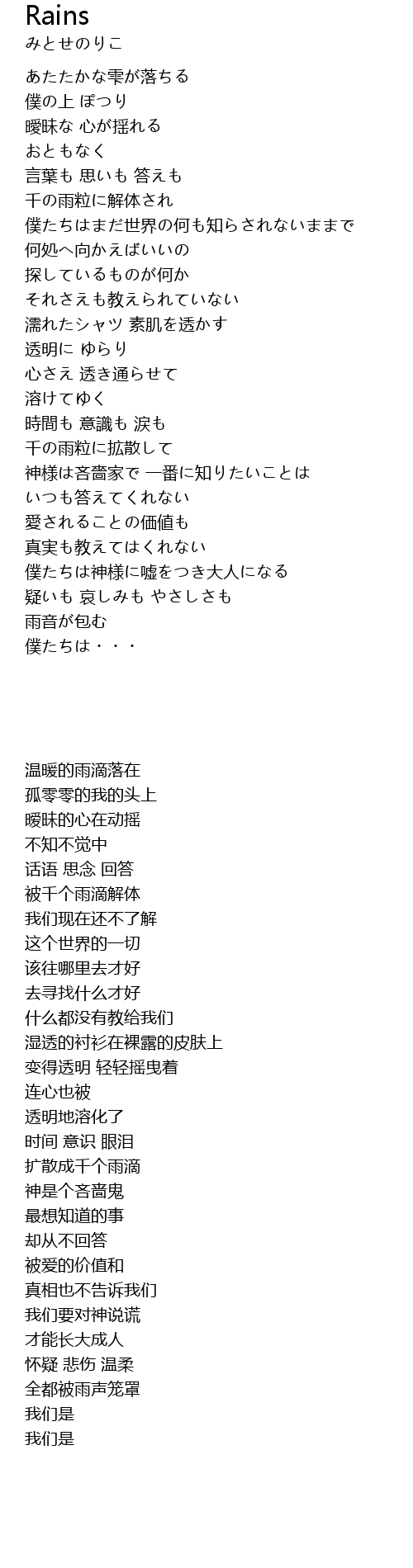 Rains
みとせのりこ

あたたかな雫が落ちる
僕の上 ぽつり
曖昧な 心が揺れる
おともなく
言葉も 思いも 答えも
千の雨粒に解体され
僕たちはまだ世界の何も知らされないままで
何処へ向かえばいいの
探しているものが何か
それさえも教えられていない
濡れたシャツ 素肌を透かす
透明に ゆらり
心さえ 透き通らせて
溶けてゆく
時間も 意識も 涙も
千の雨粒に拡散して
神様は吝嗇家で 一番に知りたいことは
いつも答えてくれない
愛されることの価値も
真実も教えてはくれない
僕たちは神様に嘘をつき大人になる
疑いも 哀しみも やさしさも
雨音が包む
僕たちは・・・

温暖的雨滴落在
孤零零的我的头上
暧昧的心在动摇
不知不觉中
话语 思念 回答
被千个雨滴解体
我们现在还不了解
这个世界的一切
该往哪里去才好
去寻找什么才好
什么都没有教给我们
湿透的衬衫在裸露的皮肤上
变得透明 轻轻摇曳着
连心也被
透明地溶化了
时间 意识 眼泪
扩散成千个雨滴
神是个吝啬鬼
最想知道的事
却从不回答
被爱的价值和
真相也不告诉我们
我们要对神说谎
才能长大成人
怀疑 悲伤 温柔
全都被雨声笼罩
我们是
我们是